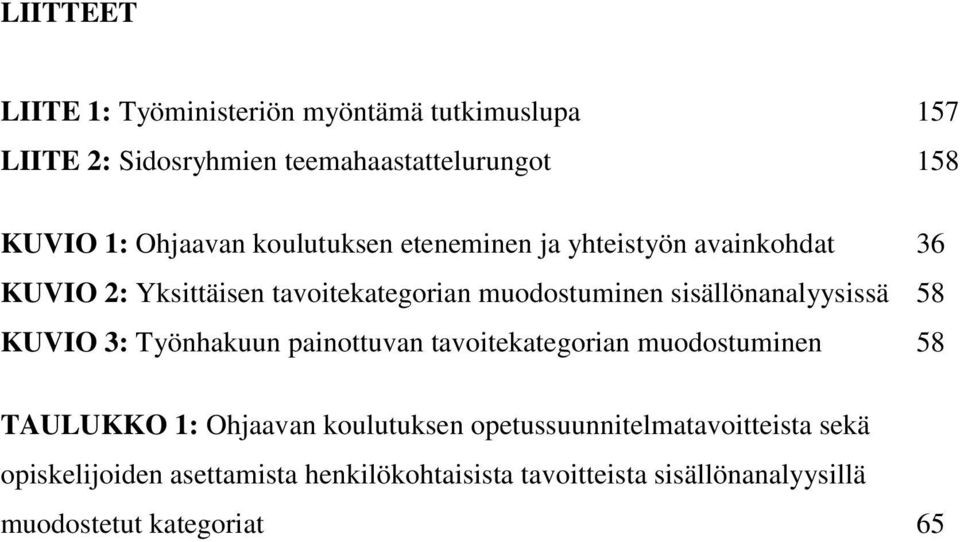 LIITTEET

LIITE 1: Työministeriön myöntämä tutkimuslupa 157

LIITE 2: Sidosryhmien teemahaastattelurungot 158

KUVIO 1: Ohjaavan koulutuksen eteneminen ja yhteistyön avainkohdat 36

KUVIO 2: Yksittäisen tavoitekategorian muodostuminen sisällönanalyysissä 58

KUVIO 3: Työnhakuun painottuvan tavoitekategorian muodostuminen 58

TAULUKKO 1: Ohjaavan koulutuksen opetussuunnitelmatavoitteista sekä opiskelijoiden asettamista henkilökohtaisista tavoitteista sisällönanalyysillä muodostetut kategoriat 65